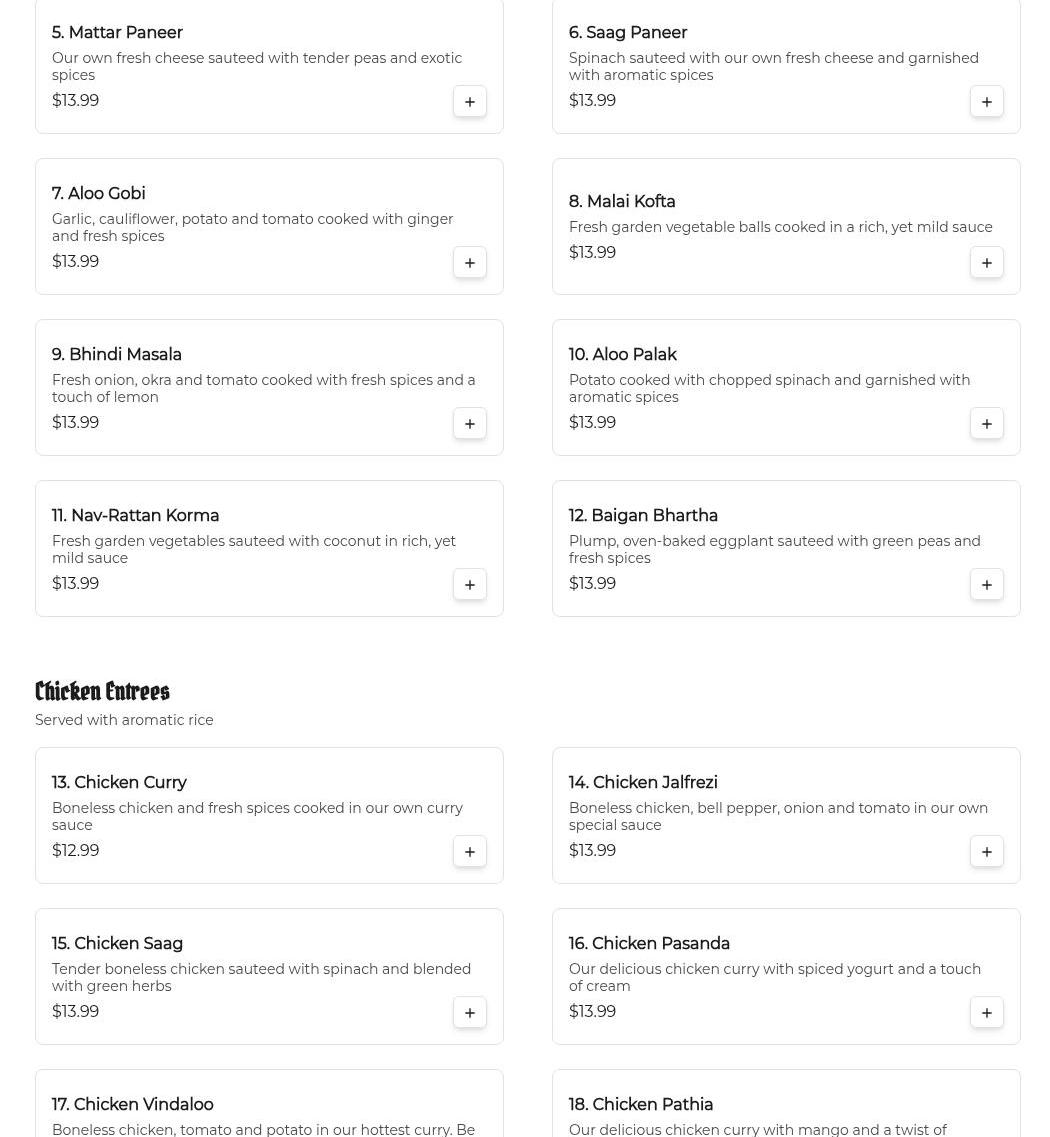 5. Mattar Paneer
Our own fresh cheese sauteed with tender peas and exotic spices
$13.99
+

6. Saag Paneer
Spinach sauteed with our own fresh cheese and garnished with aromatic spices
$13.99
+

7. Aloo Gobi
Garlic, cauliflower, potato and tomato cooked with ginger and fresh spices
$13.99
+

8. Malai Kofta
Fresh garden vegetable balls cooked in a rich, yet mild sauce
$13.99
+

9. Bhindi Masala
Fresh onion, okra and tomato cooked with fresh spices and a touch of lemon
$13.99
+

10. Aloo Palak
Potato cooked with chopped spinach and garnished with aromatic spices
$13.99
+

11. Nav-Rattan Korma
Fresh garden vegetables sauteed with coconut in rich, yet mild sauce
$13.99
+

12. Baigan Bhartha
Plump, oven-baked eggplant sauteed with green peas and fresh spices
$13.99
+

Chicken Entrees
Served with aromatic rice

13. Chicken Curry
Boneless chicken and fresh spices cooked in our own curry sauce
$12.99
+

14. Chicken Jalfrezi
Boneless chicken, bell pepper, onion and tomato in our own special sauce
$13.99
+

15. Chicken Saag
Tender boneless chicken sauteed with spinach and blended with green herbs
$13.99
+

16. Chicken Pasanda
Our delicious chicken curry with spiced yogurt and a touch of cream
$13.99
+

17. Chicken Vindaloo
Boneless chicken, tomato and potato in our hottest curry. Be

18. Chicken Pathia
Our delicious chicken curry with mango and a twist of